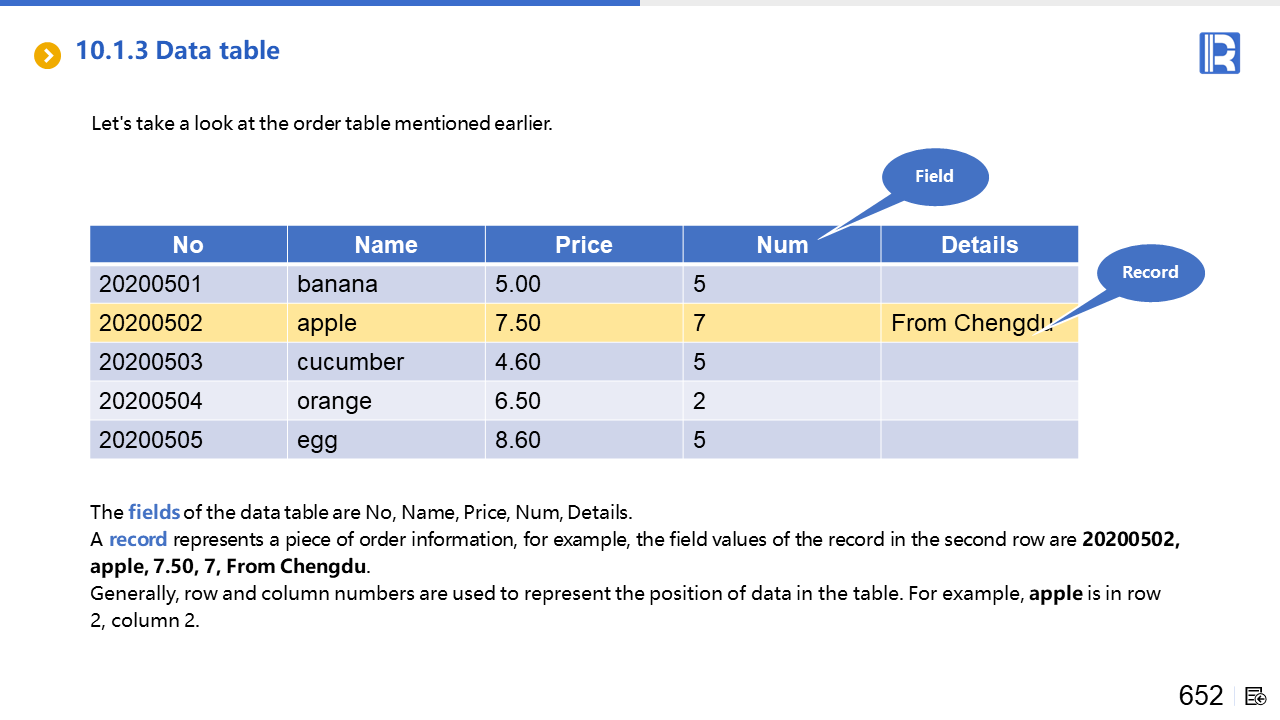 10.1.3 Data table

Let's take a look at the order table mentioned earlier.

Field

Record

| No | Name | Price | Num | Details |
|---|---|---|---|---|
| 20200501 | banana | 5.00 | 5 | |
| 20200502 | apple | 7.50 | 7 | From Chengdu |
| 20200503 | cucumber | 4.60 | 5 | |
| 20200504 | orange | 6.50 | 2 | |
| 20200505 | egg | 8.60 | 5 | |

The fields of the data table are No, Name, Price, Num, Details.
A record represents a piece of order information, for example, the field values of the record in the second row are 20200502, apple, 7.50, 7, From Chengdu.
Generally, row and column numbers are used to represent the position of data in the table. For example, apple is in row 2, column 2.

652